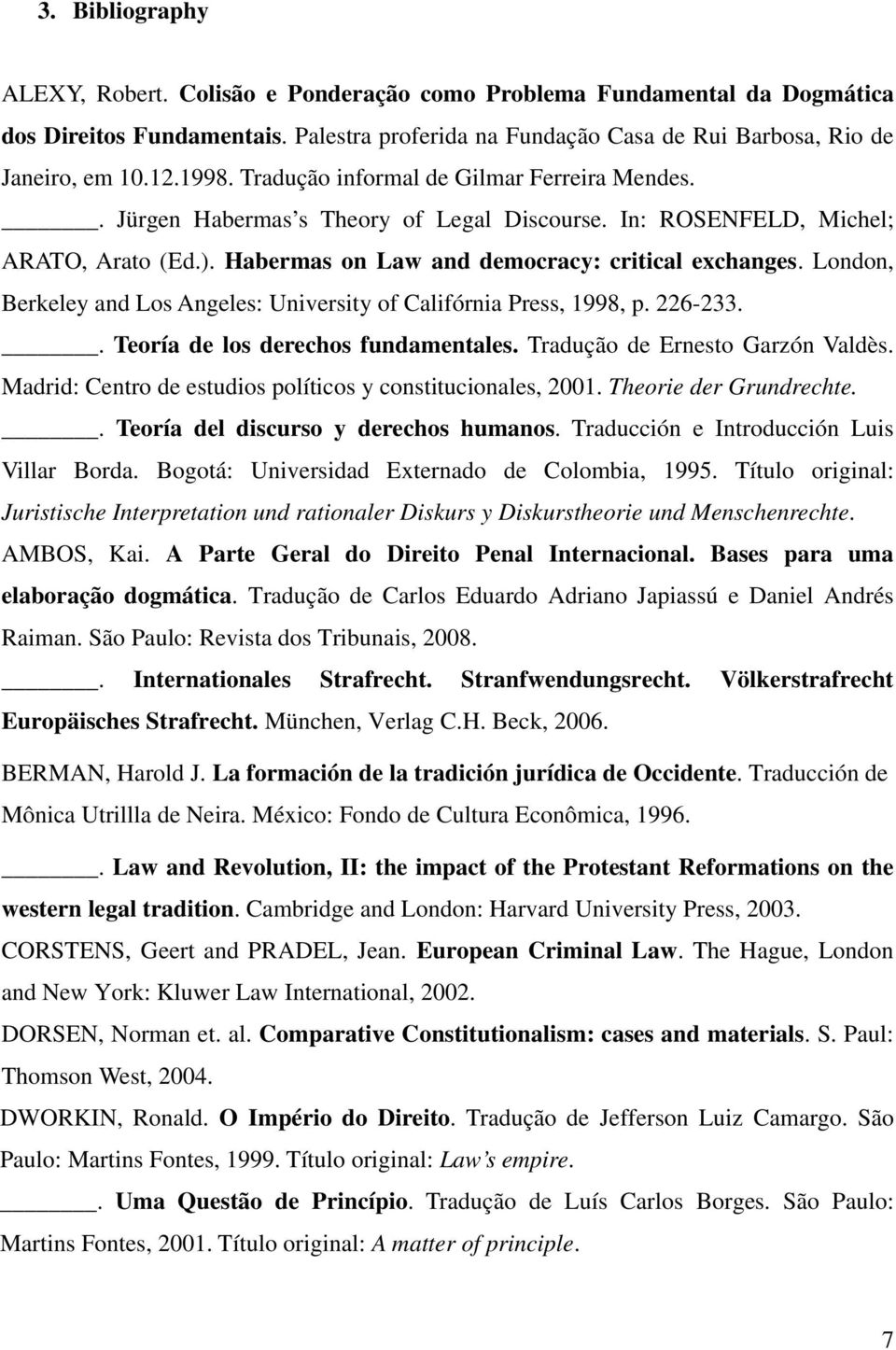 3. Bibliography

ALEXY, Robert. Colisão e Ponderação como Problema Fundamental da Dogmática dos Direitos Fundamentais. Palestra proferida na Fundação Casa de Rui Barbosa, Rio de Janeiro, em 10.12.1998. Tradução informal de Gilmar Ferreira Mendes.

______. Jürgen Habermas's Theory of Legal Discourse. In: ROSENFELD, Michel; ARATO, Arato (Ed.). Habermas on Law and democracy: critical exchanges. London, Berkeley and Los Angeles: University of Califórnia Press, 1998, p. 226-233.

______. Teoría de los derechos fundamentales. Tradução de Ernesto Garzón Valdès. Madrid: Centro de estudios políticos y constitucionales, 2001. Theorie der Grundrechte.

______. Teoría del discurso y derechos humanos. Traducción e Introducción Luis Villar Borda. Bogotá: Universidad Externado de Colombia, 1995. Título original: Juristische Interpretation und rationaler Diskurs y Diskurstheorie und Menschenrechte.

AMBOS, Kai. A Parte Geral do Direito Penal Internacional. Bases para uma elaboração dogmática. Tradução de Carlos Eduardo Adriano Japiassú e Daniel Andrés Raiman. São Paulo: Revista dos Tribunais, 2008.

______. Internationales Strafrecht. Stranfwendungsrecht. Völkerstrafrecht Europäisches Strafrecht. München, Verlag C.H. Beck, 2006.

BERMAN, Harold J. La formación de la tradición jurídica de Occidente. Traducción de Mônica Utrillla de Neira. México: Fondo de Cultura Econômica, 1996.

______. Law and Revolution, II: the impact of the Protestant Reformations on the western legal tradition. Cambridge and London: Harvard University Press, 2003.

CORSTENS, Geert and PRADEL, Jean. European Criminal Law. The Hague, London and New York: Kluwer Law International, 2002.

DORSEN, Norman et. al. Comparative Constitutionalism: cases and materials. S. Paul: Thomson West, 2004.

DWORKIN, Ronald. O Império do Direito. Tradução de Jefferson Luiz Camargo. São Paulo: Martins Fontes, 1999. Título original: Law's empire.

______. Uma Questão de Princípio. Tradução de Luís Carlos Borges. São Paulo: Martins Fontes, 2001. Título original: A matter of principle.

7